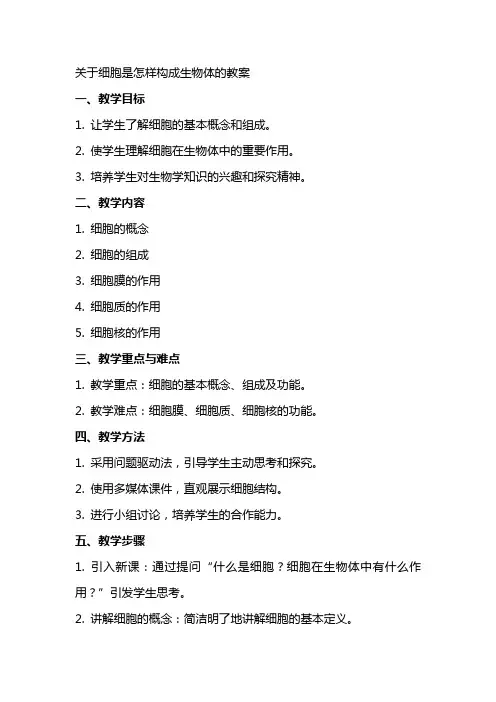 关于细胞是怎样构成生物体的教案

一、教学目标

1. 让学生了解细胞的基本概念和组成。

2. 使学生理解细胞在生物体中的重要作用。

3. 培养学生对生物学知识的兴趣和探究精神。

二、教学内容

1. 细胞的概念

2. 细胞的组成

3. 细胞膜的作用

4. 细胞质的作用

5. 细胞核的作用

三、教学重点与难点

1. 教学重点：细胞的基本概念、组成及功能。

2. 教学难点：细胞膜、细胞质、细胞核的功能。

四、教学方法

1. 采用问题驱动法，引导学生主动思考和探究。

2. 使用多媒体课件，直观展示细胞结构。

3. 进行小组讨论，培养学生的合作能力。

五、教学步骤

1. 引入新课：通过提问“什么是细胞？细胞在生物体中有什么作用？”引发学生思考。

2. 讲解细胞的概念：简洁明了地讲解细胞的基本定义。